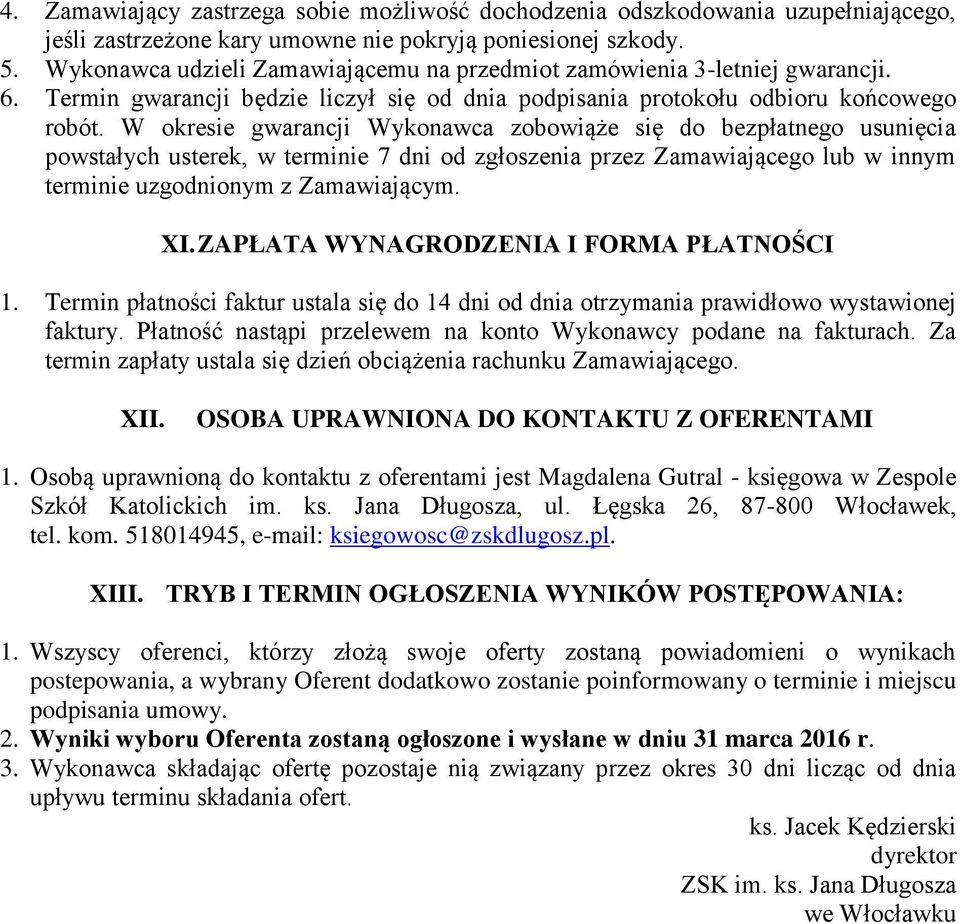 4. Zamawiający zastrzega sobie możliwość dochodzenia odszkodowania uzupełniającego, jeśli zastrzeżone kary umowne nie pokryją poniesionej szkody.
5. Wykonawca udzieli Zamawiającemu na przedmiot zamówienia 3-letniej gwarancji.
6. Termin gwarancji będzie liczył się od dnia podpisania protokołu odbioru końcowego robót. W okresie gwarancji Wykonawca zobowiąże się do bezpłatnego usunięcia powstałych usterek, w terminie 7 dni od zgłoszenia przez Zamawiającego lub w innym terminie uzgodnionym z Zamawiającym.

XI. ZAPŁATA WYNAGRODZENIA I FORMA PŁATNOŚCI

1. Termin płatności faktur ustala się do 14 dni od dnia otrzymania prawidłowo wystawionej faktury. Płatność nastąpi przelewem na konto Wykonawcy podane na fakturach. Za termin zapłaty ustala się dzień obciążenia rachunku Zamawiającego.

XII. OSOBA UPRAWNIONA DO KONTAKTU Z OFERENTAMI

1. Osobą uprawnioną do kontaktu z oferentami jest Magdalena Gutral - księgowa w Zespole Szkół Katolickich im. ks. Jana Długosza, ul. Łęgska 26, 87-800 Włocławek, tel. kom. 518014945, e-mail: ksiegowosc@zskdlugosz.pl.

XIII. TRYB I TERMIN OGŁOSZENIA WYNIKÓW POSTĘPOWANIA:

1. Wszyscy oferenci, którzy złożą swoje oferty zostaną powiadomieni o wynikach postepowania, a wybrany Oferent dodatkowo zostanie poinformowany o terminie i miejscu podpisania umowy.
2. Wyniki wyboru Oferenta zostaną ogłoszone i wysłane w dniu 31 marca 2016 r.
3. Wykonawca składając ofertę pozostaje nią związany przez okres 30 dni licząc od dnia upływu terminu składania ofert.

ks. Jacek Kędzierski
dyrektor
ZSK im. ks. Jana Długosza
we Włocławku